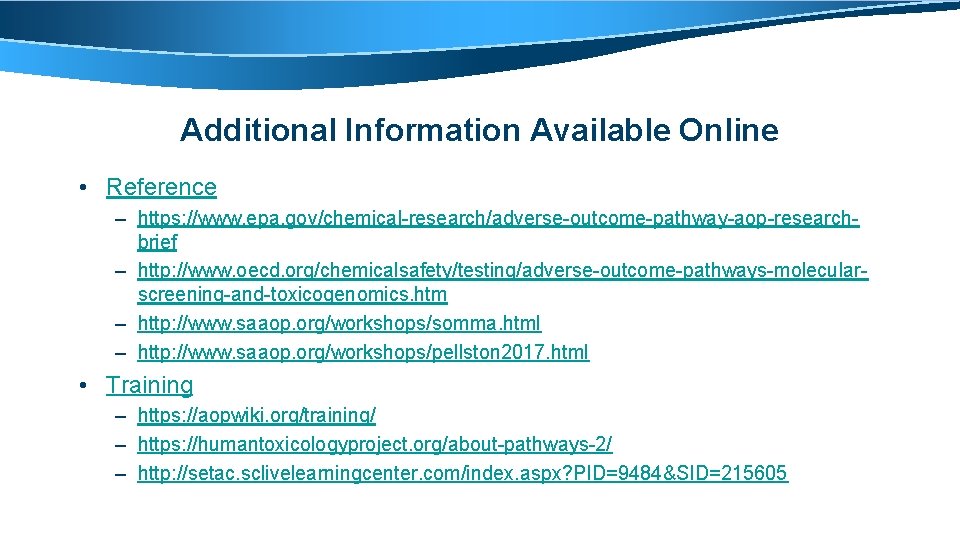 Additional Information Available Online

• Reference

– https://www.epa.gov/chemical-research/adverse-outcome-pathway-aop-research-brief
– http://www.oecd.org/chemicalsafety/testing/adverse-outcome-pathways-molecular-screening-and-toxicogenomics.htm
– http://www.saaop.org/workshops/somma.html
– http://www.saaop.org/workshops/pellston2017.html

• Training

– https://aopwiki.org/training/
– https://humantoxicologyproject.org/about-pathways-2/
– http://setac.sclivelearningcenter.com/index.aspx?PID=9484&SID=215605